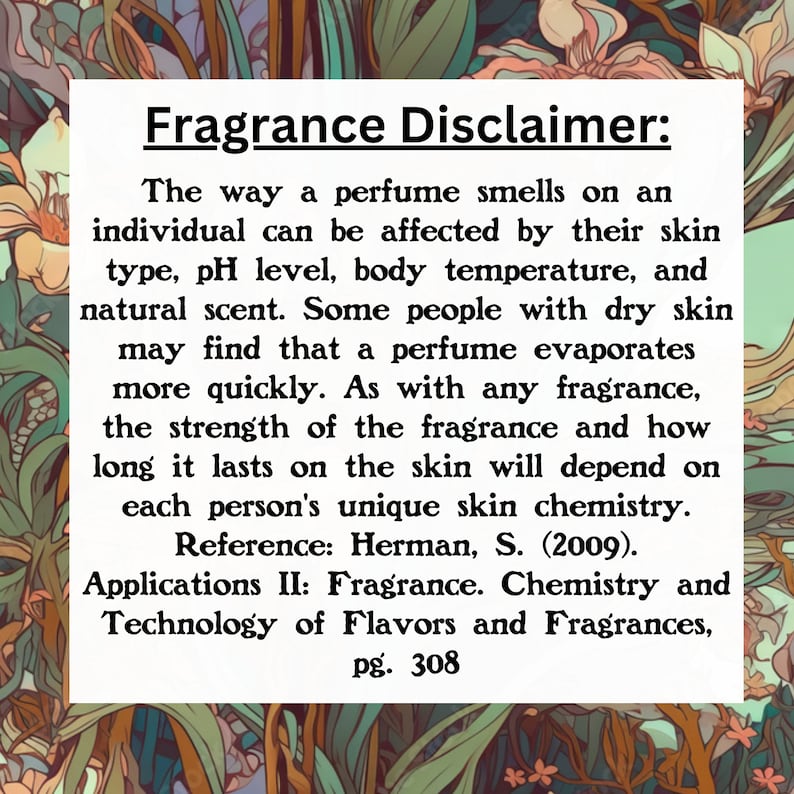 Fragrance Disclaimer:

The way a perfume smells on an individual can be affected by their skin type, pH level, body temperature, and natural scent. Some people with dry skin may find that a perfume evaporates more quickly. As with any fragrance, the strength of the fragrance and how long it lasts on the skin will depend on each person's unique skin chemistry. Reference: Herman, S. (2009). Applications II: Fragrance. Chemistry and Technology of Flavors and Fragrances, pg. 308